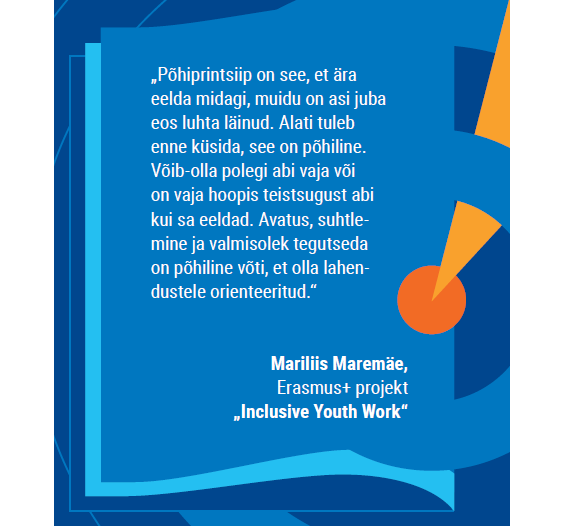 „Põhiprintsiip on see, et ära eelda midagi, muidu on asi juba eos luhta läinud. Alati tuleb enne küsida, see on põhiline. Võib-olla polegi abi vaja või on vaja hoopis teistsugust abi kui sa eeldad. Avatus, suhtlemine ja valmisolek tegutseda on põhiline võti, et olla lahendustele orienteeritud.“

Mariliis Maremäe,
Erasmus+ projekt
„Inclusive Youth Work“